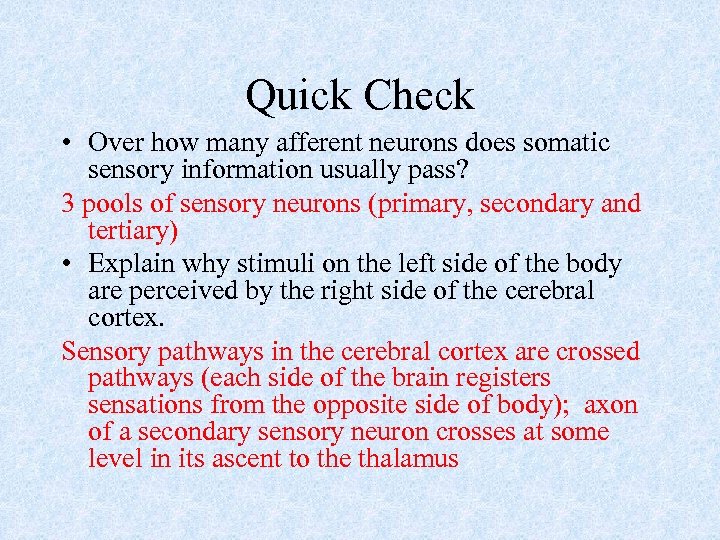 Quick Check

• Over how many afferent neurons does somatic sensory information usually pass?

3 pools of sensory neurons (primary, secondary and tertiary)

• Explain why stimuli on the left side of the body are perceived by the right side of the cerebral cortex.

Sensory pathways in the cerebral cortex are crossed pathways (each side of the brain registers sensations from the opposite side of body); axon of a secondary sensory neuron crosses at some level in its ascent to the thalamus